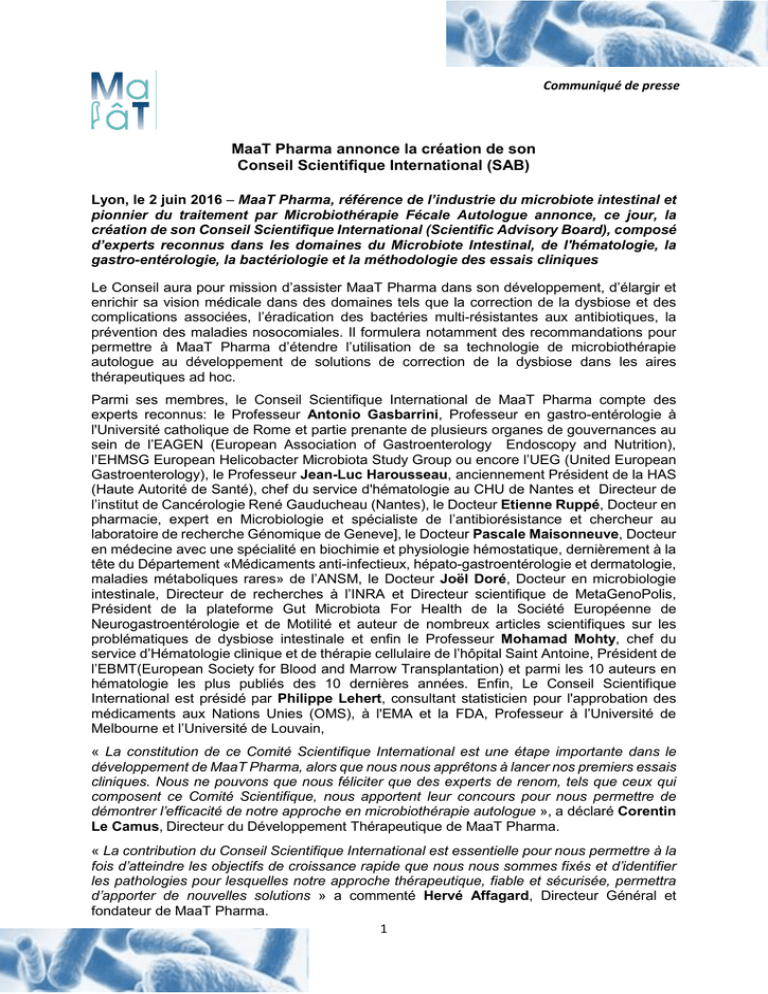 Ma
ßâT

Communiqué de presse

MaaT Pharma annonce la création de son Conseil Scientifique International (SAB)

Lyon, le 2 juin 2016 – MaaT Pharma, référence de l'industrie du microbiote intestinal et pionnier du traitement par Microbiothérapie Fécale Autologue annonce, ce jour, la création de son Conseil Scientifique International (Scientific Advisory Board), composé d'experts reconnus dans les domaines du Microbiote Intestinal, de l'hématologie, la gastro-entérologie, la bactériologie et la méthodologie des essais cliniques

Le Conseil aura pour mission d'assister MaaT Pharma dans son développement, d'élargir et enrichir sa vision médicale dans des domaines tels que la correction de la dysbiose et des complications associées, l'éradication des bactéries multi-résistantes aux antibiotiques, la prévention des maladies nosocomiales. Il formulera notamment des recommandations pour permettre à MaaT Pharma d'étendre l'utilisation de sa technologie de microbiothérapie autologue au développement de solutions de correction de la dysbiose dans les aires thérapeutiques ad hoc.

Parmi ses membres, le Conseil Scientifique International de MaaT Pharma compte des experts reconnus: le Professeur Antonio Gasbarrini, Professeur en gastro-entérologie à l'Université catholique de Rome et partie prenante de plusieurs organes de gouvernances au sein de l'EAGEN (European Association of Gastroenterology Endoscopy and Nutrition), l'EHMSG European Helicobacter Microbiota Study Group ou encore l'UEG (United European Gastroenterology), le Professeur Jean-Luc Harousseau, anciennement Président de la HAS (Haute Autorité de Santé), chef du service d'hématologie au CHU de Nantes et Directeur de l'institut de Cancérologie René Gauducheau (Nantes), le Docteur Etienne Ruppé, Docteur en pharmacie, expert en Microbiologie et spécialiste de l'antibiorésistance et chercheur au laboratoire de recherche Génomique de Geneve], le Docteur Pascale Maisonneuve, Docteur en médecine avec une spécialité en biochimie et physiologie hémostatique, dernièrement à la tête du Département «Médicaments anti-infectieux, hépato-gastroentérologie et dermatologie, maladies métaboliques rares» de l'ANSM, le Docteur Joël Doré, Docteur en microbiologie intestinale, Directeur de recherches à l'INRA et Directeur scientifique de MetaGenoPolis, Président de la plateforme Gut Microbiota For Health de la Société Européenne de Neurogastroentérologie et de Motilité et auteur de nombreux articles scientifiques sur les problématiques de dysbiose intestinale et enfin le Professeur Mohamad Mohty, chef du service d'Hématologie clinique et de thérapie cellulaire de l'hôpital Saint Antoine, Président de l'EBMT(European Society for Blood and Marrow Transplantation) et parmi les 10 auteurs en hématologie les plus publiés des 10 dernières années. Enfin, Le Conseil Scientifique International est présidé par Philippe Lehert, consultant statisticien pour l'approbation des médicaments aux Nations Unies (OMS), à l'EMA et la FDA, Professeur à l'Université de Melbourne et l'Université de Louvain,

« La constitution de ce Comité Scientifique International est une étape importante dans le développement de MaaT Pharma, alors que nous nous apprêtons à lancer nos premiers essais cliniques. Nous ne pouvons que nous féliciter que des experts de renom, tels que ceux qui composent ce Comité Scientifique, nous apportent leur concours pour nous permettre de démontrer l'efficacité de notre approche en microbiothérapie autologue », a déclaré Corentin Le Camus, Directeur du Développement Thérapeutique de MaaT Pharma.

« La contribution du Conseil Scientifique International est essentielle pour nous permettre à la fois d'atteindre les objectifs de croissance rapide que nous nous sommes fixés et d'identifier les pathologies pour lesquelles notre approche thérapeutique, fiable et sécurisée, permettra d'apporter de nouvelles solutions » a commenté Hervé Affagard, Directeur Général et fondateur de MaaT Pharma.

1